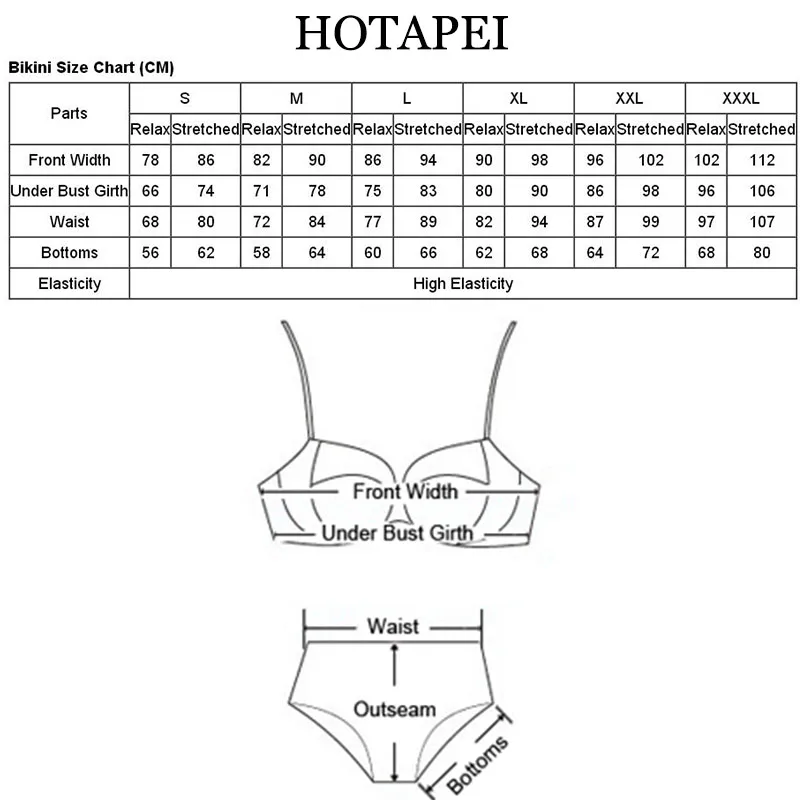 HOTAPEI

Bikini Size Chart (CM)

| Parts | S | | M | | L | | XL | | XXL | | XXXL | |
|---|---|---|---|---|---|---|---|---|---|---|---|---|
| | Relax | Stretched | Relax | Stretched | Relax | Stretched | Relax | Stretched | Relax | Stretched | Relax | Stretched |
| Front Width | 78 | 86 | 82 | 90 | 86 | 94 | 90 | 98 | 96 | 102 | 102 | 112 |
| Under Bust Girth | 66 | 74 | 71 | 78 | 75 | 83 | 80 | 90 | 86 | 98 | 96 | 106 |
| Waist | 68 | 80 | 72 | 84 | 77 | 89 | 82 | 94 | 87 | 99 | 97 | 107 |
| Bottoms | 56 | 62 | 58 | 64 | 60 | 66 | 62 | 68 | 64 | 72 | 68 | 80 |
| Elasticity | High Elasticity | | | | | | | | | | | |

Front Width
Under Bust Girth

Waist
Outseam
Bottoms